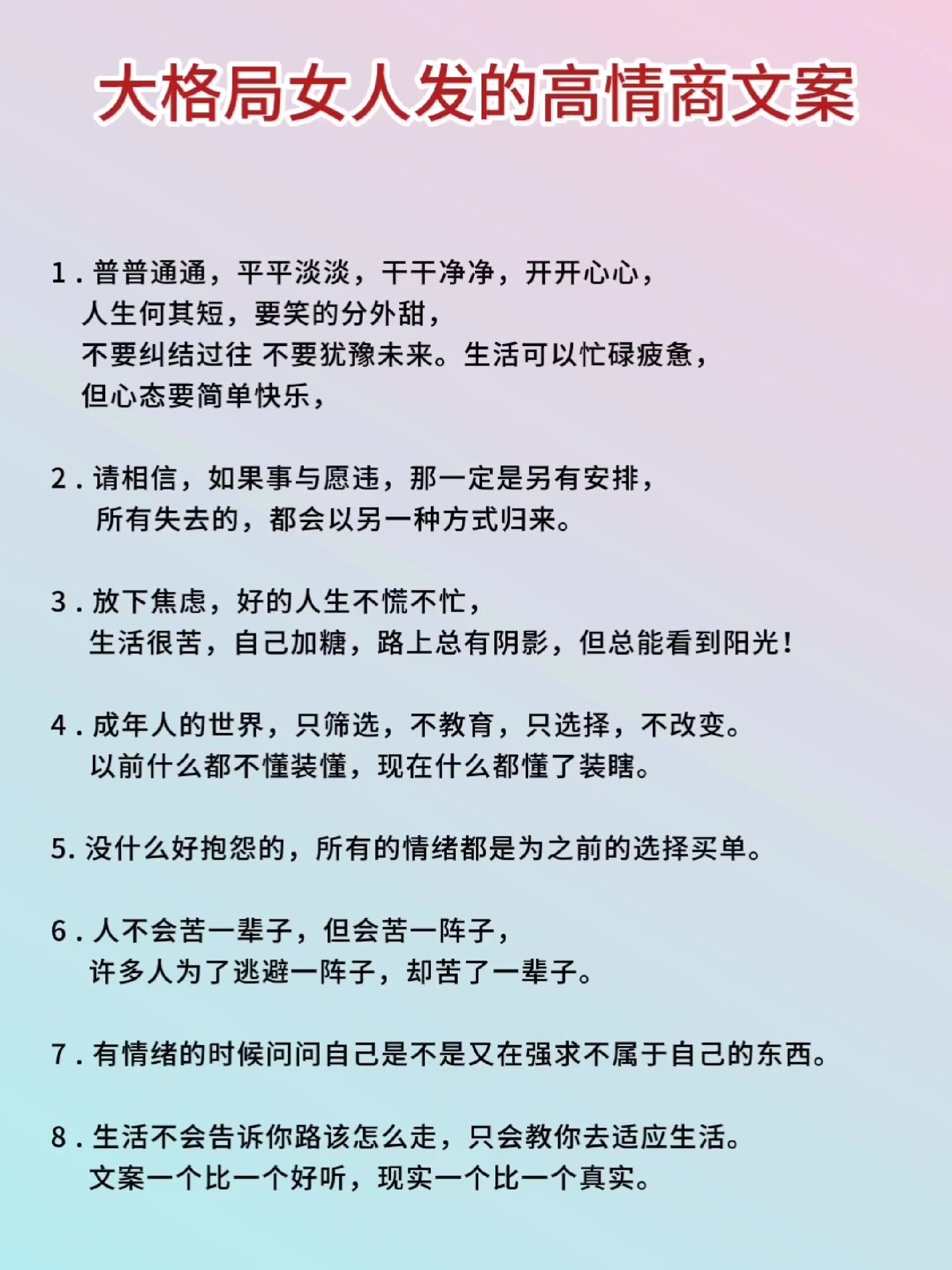 大格局女人发的高情商文案

1. 普普通通，平平淡淡，干干净净，开开心心，
人生何其短，要笑的分外甜，
不要纠结过往 不要犹豫未来。生活可以忙碌疲惫，
但心态要简单快乐，

2. 请相信，如果事与愿违，那一定是另有安排，
所有失去的，都会以另一种方式归来。

3. 放下焦虑，好的人生不慌不忙，
生活很苦，自己加糖，路上总有阴影，但总能看到阳光！

4. 成年人的世界，只筛选，不教育，只选择，不改变。
以前什么都不懂装懂，现在什么都懂了装瞎。

5. 没什么好抱怨的，所有的情绪都是为之前的选择买单。

6. 人不会苦一辈子，但会苦一阵子，
许多人为了逃避一阵子，却苦了一辈子。

7. 有情绪的时候问问自己是不是又在强求不属于自己的东西。

8. 生活不会告诉你路该怎么走，只会教你去适应生活。
文案一个比一个好听，现实一个比一个真实。